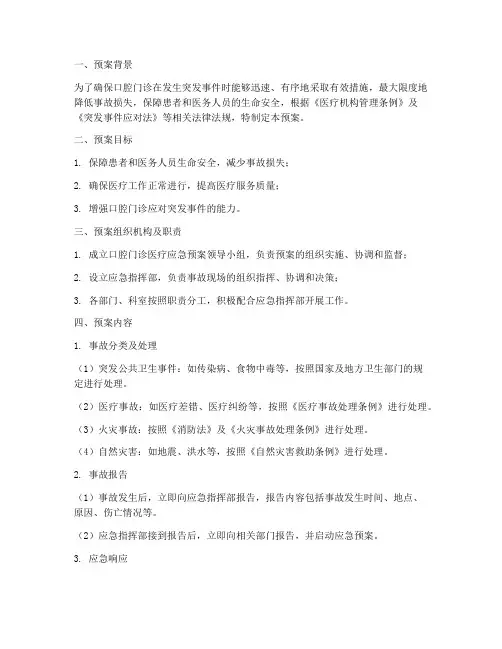 一、预案背景

为了确保口腔门诊在发生突发事件时能够迅速、有序地采取有效措施，最大限度地降低事故损失，保障患者和医务人员的生命安全，根据《医疗机构管理条例》及《突发事件应对法》等相关法律法规，特制定本预案。

二、预案目标

1. 保障患者和医务人员生命安全，减少事故损失；

2. 确保医疗工作正常进行，提高医疗服务质量；

3. 增强口腔门诊应对突发事件的能力。

三、预案组织机构及职责

1. 成立口腔门诊医疗应急预案领导小组，负责预案的组织实施、协调和监督；

2. 设立应急指挥部，负责事故现场的组织指挥、协调和决策；

3. 各部门、科室按照职责分工，积极配合应急指挥部开展工作。

四、预案内容

1. 事故分类及处理

（1）突发公共卫生事件：如传染病、食物中毒等，按照国家及地方卫生部门的规定进行处理。

（2）医疗事故：如医疗差错、医疗纠纷等，按照《医疗事故处理条例》进行处理。

（3）火灾事故：按照《消防法》及《火灾事故处理条例》进行处理。

（4）自然灾害：如地震、洪水等，按照《自然灾害救助条例》进行处理。

2. 事故报告

（1）事故发生后，立即向应急指挥部报告，报告内容包括事故发生时间、地点、原因、伤亡情况等。

（2）应急指挥部接到报告后，立即向相关部门报告，并启动应急预案。

3. 应急响应